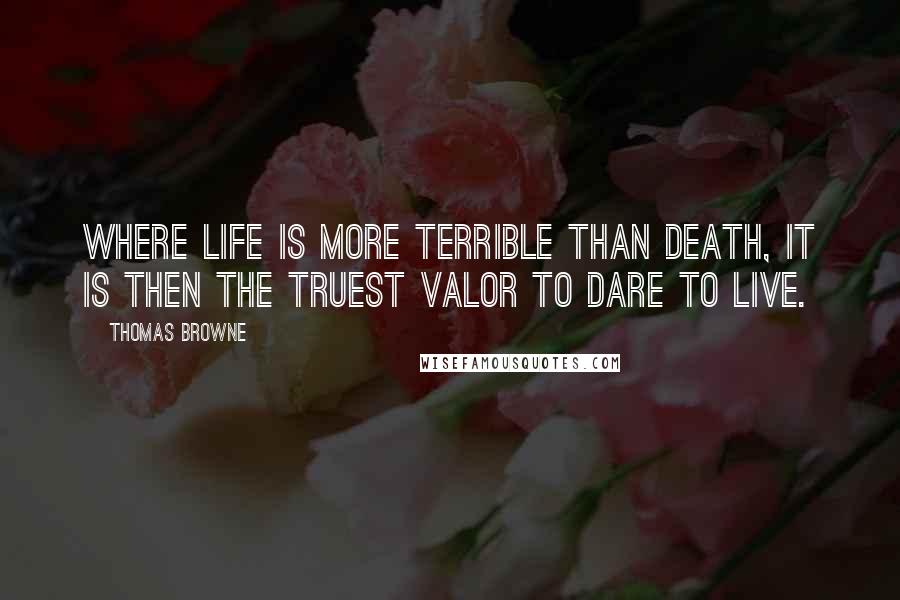 WHERE LIFE IS MORE TERRIBLE THAN DEATH, IT IS THEN THE TRUEST VALOR TO DARE TO LIVE.

THOMAS BROWNE

WISEFAMOUSQUOTES.COM